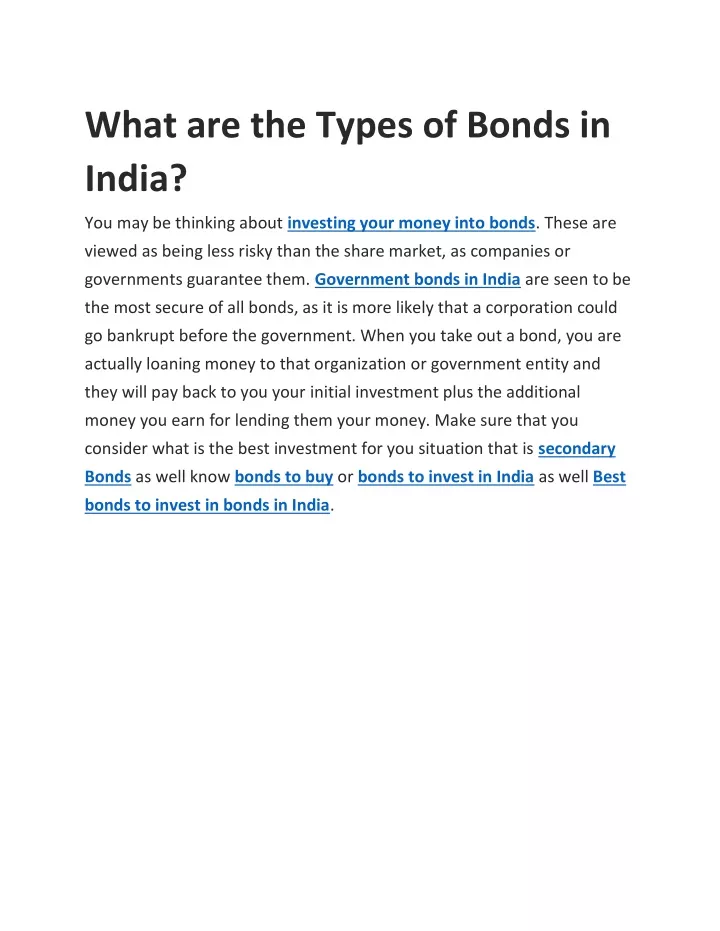 What are the Types of Bonds in India?

You may be thinking about investing your money into bonds. These are viewed as being less risky than the share market, as companies or governments guarantee them. Government bonds in India are seen to be the most secure of all bonds, as it is more likely that a corporation could go bankrupt before the government. When you take out a bond, you are actually loaning money to that organization or government entity and they will pay back to you your initial investment plus the additional money you earn for lending them your money. Make sure that you consider what is the best investment for you situation that is secondary Bonds as well know bonds to buy or bonds to invest in India as well Best bonds to invest in bonds in India.